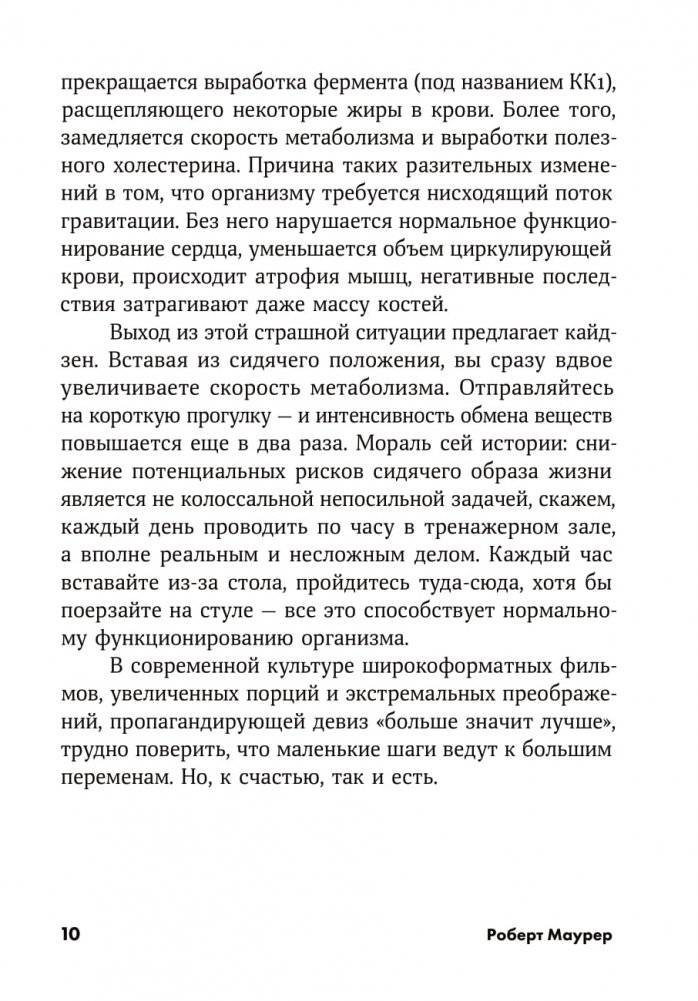 прекращается выработка фермента (под названием КК1), расщепляющего некоторые жиры в крови. Более того, замедляется скорость метаболизма и выработки полезного холестерина. Причина таких разительных изменений в том, что организму требуется нисходящий поток гравитации. Без него нарушается нормальное функционирование сердца, уменьшается объем циркулирующей крови, происходит атрофия мышц, негативные последствия затрагивают даже массу костей.

Выход из этой страшной ситуации предлагает кайдзен. Вставая из сидячего положения, вы сразу вдвое увеличиваете скорость метаболизма. Отправляйтесь на короткую прогулку — и интенсивность обмена веществ повышается еще в два раза. Мораль сей истории: снижение потенциальных рисков сидячего образа жизни является не колоссальной непосильной задачей, скажем, каждый день проводить по часу в тренажерном зале, а вполне реальным и несложным делом. Каждый час вставайте из-за стола, пройдитесь туда-сюда, хотя бы поерзайте на стуле — все это способствует нормальному функционированию организма.

В современной культуре широкоформатных фильмов, увеличенных порций и экстремальных преображений, пропагандирующей девиз «больше значит лучше», трудно поверить, что маленькие шаги ведут к большим переменам. Но, к счастью, так и есть.

10 Роберт Маурер